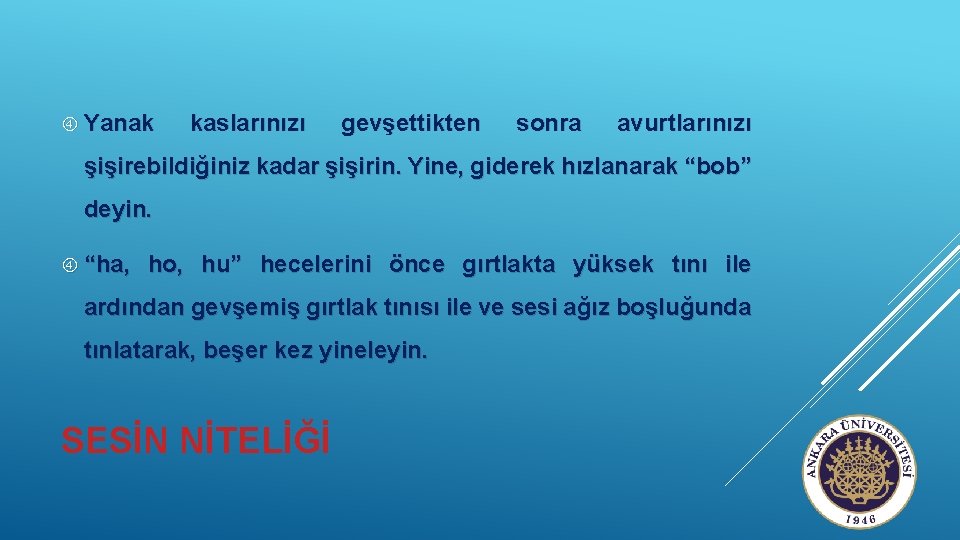 Yanak kaslarınızı gevşettikten sonra avurtlarınızı şişirebildiğiniz kadar şişirin. Yine, giderek hızlanarak “bob” deyin.

“ha, ho, hu” hecelerini önce gırtlakta yüksek tını ile ardından gevşemiş gırtlak tınısı ile ve sesi ağız boşluğunda tınlatarak, beşer kez yineleyin.

SESİN NİTELİĞİ

ANKARA ÜNİVERSİTESİ
1946